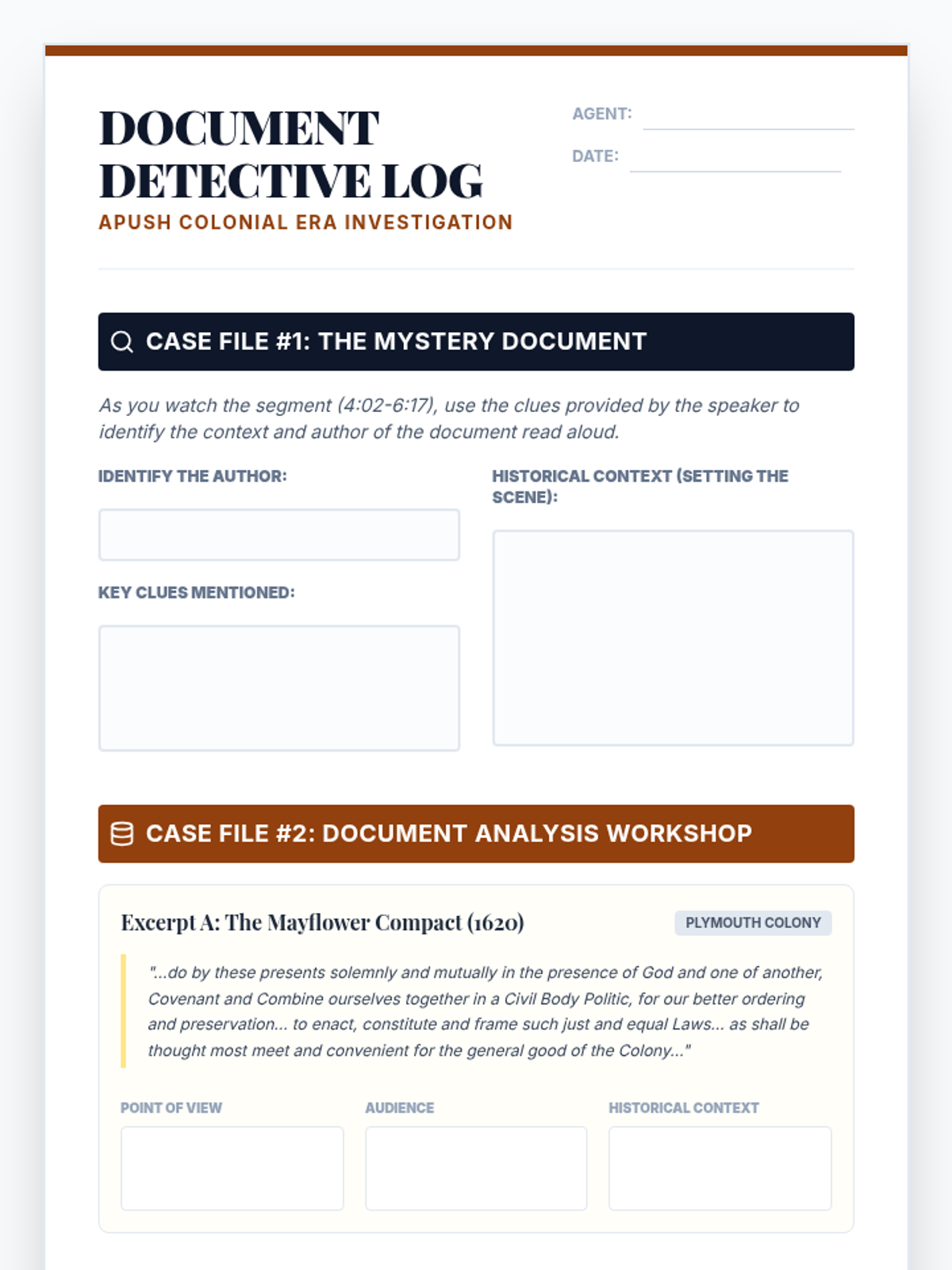 DOCUMENT DETECTIVE LOG

APUSH COLONIAL ERA INVESTIGATION

AGENT: ____

DATE: ____

CASE FILE #1: THE MYSTERY DOCUMENT

As you watch the segment (4:02-6:17), use the clues provided by the speaker to identify the context and author of the document read aloud.

IDENTIFY THE AUTHOR:

KEY CLUES MENTIONED:

HISTORICAL CONTEXT (SETTING THE SCENE):

CASE FILE #2: DOCUMENT ANALYSIS WORKSHOP

Excerpt A: The Mayflower Compact (1620)

PLYMOUTH COLONY

"...do by these presents solemnly and mutually in the presence of God and one of another, Covenant and Combine ourselves together in a Civil Body Politic, for our better ordering and preservation... to enact, constitute and frame such just and equal Laws... as shall be thought most meet and convenient for the general good of the Colony..."

POINT OF VIEW

AUDIENCE

HISTORICAL CONTEXT